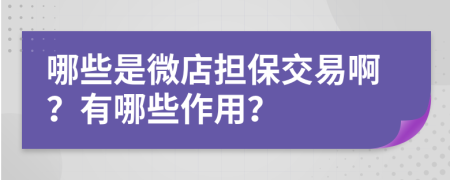 哪些是微店担保交易啊？有哪些作用?